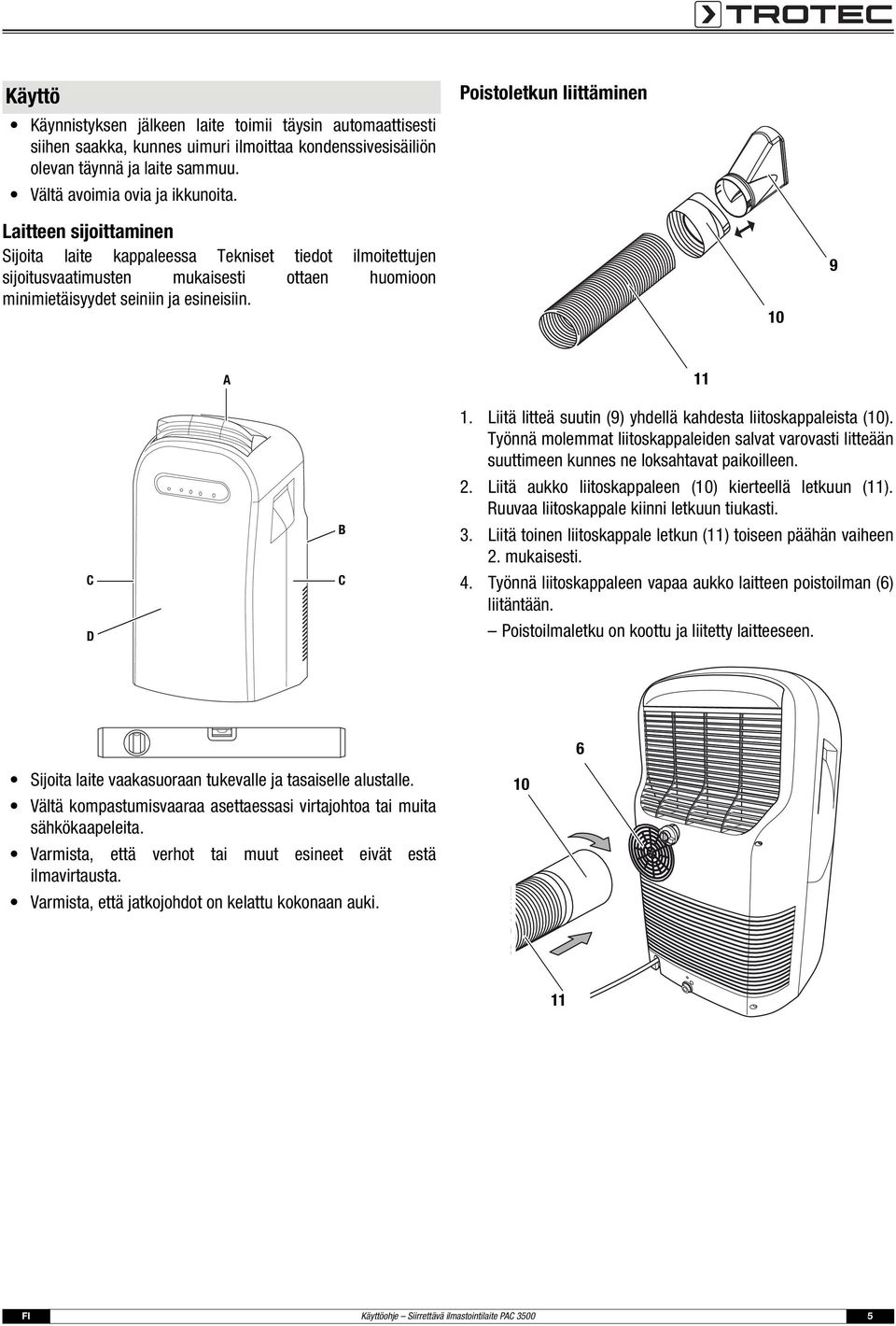 TROTEC

Käyttö

• Käynnistyksen jälkeen laite toimii täysin automaattisesti siihen saakka, kunnes uimuri ilmoittaa kondenssivesisäiliön olevan täynnä ja laite sammuu.

• Vältä avoimia ovia ja ikkunoita.

Laitteen sijoittaminen

Sijoita laite kappaleessa Tekniset tiedot ilmoitettujen sijoitusvaatimusten mukaisesti ottaen huomioon minimietäisyydet seiniin ja esineisiin.

A

B

C

C

D

• Sijoita laite vaakasuoraan tukevalle ja tasaiselle alustalle.

• Vältä kompastumisvaaraa asettaessasi virtajohtoa tai muita sähkökaapeleita.

• Varmista, että verhot tai muut esineet eivät estä ilmavirtausta.

• Varmista, että jatkojohdot on kelattu kokonaan auki.

Poistoletkun liittäminen

9

10

11

1. Liitä litteä suutin (9) yhdellä kahdesta liitoskappaleista (10). Työnnä molemmat liitoskappaleiden salvat varovasti litteään suuttimeen kunnes ne loksahtavat paikoilleen.

2. Liitä aukko liitoskappaleen (10) kierteellä letkuun (11). Ruuvaa liitoskappale kiinni letkuun tiukasti.

3. Liitä toinen liitoskappale letkun (11) toiseen päähän vaiheen 2. mukaisesti.

4. Työnnä liitoskappaleen vapaa aukko laitteen poistoilman (6) liitäntään.

– Poistoilmaletku on koottu ja liitetty laitteeseen.

6

10

11

FI

Käyttöohje – Siirrettävä ilmastointilaite PAC 3500

5